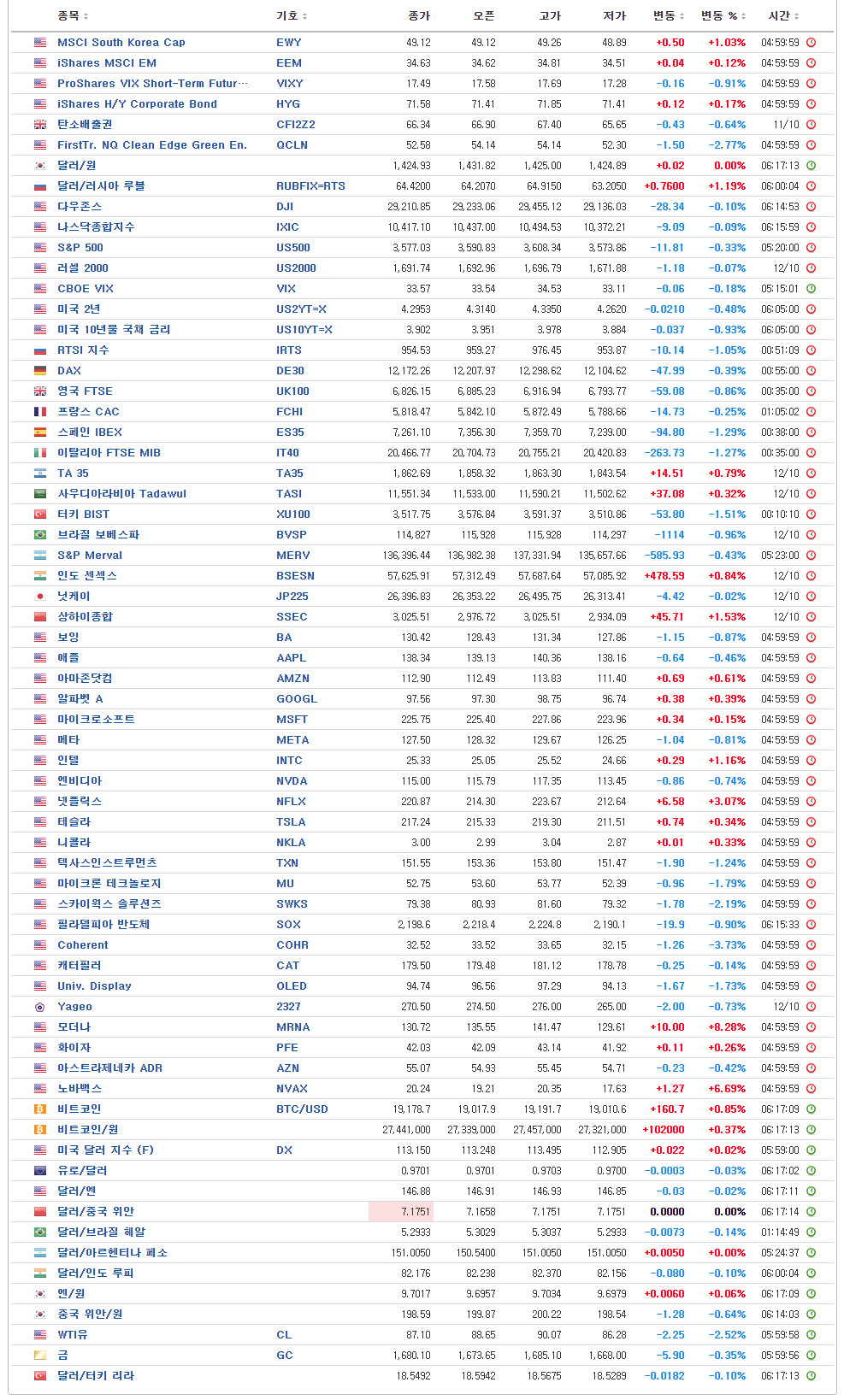 | 종목 | 기호 | 종가 | 오픈 | 고가 | 저가 | 변동 | 변동 % | 시간 |
|---|---|---|---|---|---|---|---|---|
| MSCI South Korea Cap | EWY | 49.12 | 49.12 | 49.26 | 48.89 | +0.50 | +1.03% | 04:59:59 |
| iShares MSCI EM | EEM | 34.63 | 34.62 | 34.81 | 34.51 | +0.04 | +0.12% | 04:59:59 |
| ProShares VIX Short-Term Futur… | VIXY | 17.49 | 17.58 | 17.69 | 17.28 | -0.16 | -0.91% | 04:59:59 |
| iShares H/Y Corporate Bond | HYG | 71.58 | 71.41 | 71.85 | 71.41 | +0.12 | +0.17% | 04:59:59 |
| 탄소배출권 | CFI2Z2 | 66.34 | 66.90 | 67.40 | 65.65 | -0.43 | -0.64% | 11/10 |
| FirstTr. NQ Clean Edge Green En. | QCLN | 52.58 | 54.14 | 54.14 | 52.30 | -1.50 | -2.77% | 04:59:59 |
| 달러/원 | | 1,424.93 | 1,431.82 | 1,425.00 | 1,424.89 | +0.02 | 0.00% | 06:17:13 |
| 달러/러시아 루블 | RUBFIX=RTS | 64.4200 | 64.2070 | 64.9150 | 63.2050 | +0.7600 | +1.19% | 06:00:04 |
| 다우존스 | DJI | 29,210.85 | 29,233.06 | 29,455.12 | 29,136.03 | -28.34 | -0.10% | 06:14:53 |
| 나스닥종합지수 | IXIC | 10,417.10 | 10,437.00 | 10,494.53 | 10,372.21 | -9.09 | -0.09% | 06:15:59 |
| S&P 500 | US500 | 3,577.03 | 3,590.83 | 3,608.34 | 3,573.86 | -11.81 | -0.33% | 05:20:00 |
| 러셀 2000 | US2000 | 1,691.74 | 1,692.96 | 1,696.79 | 1,671.88 | -1.18 | -0.07% | 12/10 |
| CBOE VIX | VIX | 33.57 | 33.54 | 34.53 | 33.11 | -0.06 | -0.18% | 05:15:01 |
| 미국 2년 | US2YT=X | 4.2953 | 4.3140 | 4.3350 | 4.2620 | -0.0210 | -0.48% | 06:05:00 |
| 미국 10년물 국채 금리 | US10YT=X | 3.902 | 3.951 | 3.978 | 3.884 | -0.037 | -0.93% | 06:05:00 |
| RTSI 지수 | IRTS | 954.53 | 959.27 | 976.45 | 953.87 | -10.14 | -1.05% | 00:51:09 |
| DAX | DE30 | 12,172.26 | 12,207.97 | 12,298.62 | 12,104.62 | -47.99 | -0.39% | 00:55:00 |
| 영국 FTSE | UK100 | 6,826.15 | 6,885.23 | 6,916.94 | 6,793.77 | -59.08 | -0.86% | 00:35:00 |
| 프랑스 CAC | FCHI | 5,818.47 | 5,842.10 | 5,872.49 | 5,788.66 | -14.73 | -0.25% | 01:05:02 |
| 스페인 IBEX | ES35 | 7,261.10 | 7,356.30 | 7,359.70 | 7,239.00 | -94.80 | -1.29% | 00:38:00 |
| 이탈리아 FTSE MIB | IT40 | 20,466.77 | 20,704.73 | 20,755.21 | 20,420.83 | -263.73 | -1.27% | 00:35:00 |
| TA 35 | TA35 | 1,862.69 | 1,858.32 | 1,863.30 | 1,843.54 | +14.51 | +0.79% | 12/10 |
| 사우디아라비아 Tadawul | TASI | 11,551.34 | 11,533.00 | 11,590.21 | 11,502.62 | +37.08 | +0.32% | 12/10 |
| 터키 BIST | XU100 | 3,517.75 | 3,576.84 | 3,591.37 | 3,510.86 | -53.80 | -1.51% | 00:10:10 |
| 브라질 보베스파 | BVSP | 114,827 | 115,928 | 115,928 | 114,297 | -1114 | -0.96% | 12/10 |
| S&P Merval | MERV | 136,396.44 | 136,982.38 | 137,331.94 | 135,657.66 | -585.93 | -0.43% | 05:23:00 |
| 인도 센섹스 | BSESN | 57,625.91 | 57,312.49 | 57,687.64 | 57,085.92 | +478.59 | +0.84% | 12/10 |
| 닛케이 | JP225 | 26,396.83 | 26,353.22 | 26,495.75 | 26,313.41 | -4.42 | -0.02% | 12/10 |
| 상하이종합 | SSEC | 3,025.51 | 2,976.72 | 3,025.51 | 2,934.09 | +45.71 | +1.53% | 12/10 |
| 보잉 | BA | 130.42 | 128.43 | 131.34 | 127.86 | -1.15 | -0.87% | 04:59:59 |
| 애플 | AAPL | 138.34 | 139.13 | 140.36 | 138.16 | -0.64 | -0.46% | 04:59:59 |
| 아마존닷컴 | AMZN | 112.90 | 112.49 | 113.83 | 111.40 | +0.69 | +0.61% | 04:59:59 |
| 알파벳 A | GOOGL | 97.56 | 97.30 | 98.75 | 96.74 | +0.38 | +0.39% | 04:59:59 |
| 마이크로소프트 | MSFT | 225.75 | 225.40 | 227.86 | 223.96 | +0.34 | +0.15% | 04:59:59 |
| 메타 | META | 127.50 | 128.32 | 129.67 | 126.25 | -1.04 | -0.81% | 04:59:59 |
| 인텔 | INTC | 25.33 | 25.05 | 25.52 | 24.66 | +0.29 | +1.16% | 04:59:59 |
| 엔비디아 | NVDA | 115.00 | 115.79 | 117.35 | 113.45 | -0.86 | -0.74% | 04:59:59 |
| 넷플릭스 | NFLX | 220.87 | 214.30 | 223.67 | 212.64 | +6.58 | +3.07% | 04:59:59 |
| 테슬라 | TSLA | 217.24 | 215.33 | 219.30 | 211.51 | +0.74 | +0.34% | 04:59:59 |
| 니콜라 | NKLA | 3.00 | 2.99 | 3.04 | 2.87 | +0.01 | +0.33% | 04:59:59 |
| 텍사스인스트루먼츠 | TXN | 151.55 | 153.36 | 153.80 | 151.47 | -1.90 | -1.24% | 04:59:59 |
| 마이크론 테크놀로지 | MU | 52.75 | 53.60 | 53.77 | 52.39 | -0.96 | -1.79% | 04:59:59 |
| 스카이웍스 솔루션즈 | SWKS | 79.38 | 80.93 | 81.60 | 79.32 | -1.78 | -2.19% | 04:59:59 |
| 필라델피아 반도체 | SOX | 2,198.6 | 2,218.4 | 2,224.8 | 2,190.1 | -19.9 | -0.90% | 06:15:33 |
| Coherent | COHR | 32.52 | 33.52 | 33.65 | 32.15 | -1.26 | -3.73% | 04:59:59 |
| 캐터필러 | CAT | 179.50 | 179.48 | 181.12 | 178.78 | -0.25 | -0.14% | 04:59:59 |
| Univ. Display | OLED | 94.74 | 96.56 | 97.29 | 94.13 | -1.67 | -1.73% | 04:59:59 |
| Yageo | 2327 | 270.50 | 274.50 | 276.00 | 265.00 | -2.00 | -0.73% | 12/10 |
| 모더나 | MRNA | 130.72 | 135.55 | 141.47 | 129.61 | +10.00 | +8.28% | 04:59:59 |
| 화이자 | PFE | 42.03 | 42.09 | 43.14 | 41.92 | +0.11 | +0.26% | 04:59:59 |
| 아스트라제네카 ADR | AZN | 55.07 | 54.93 | 55.45 | 54.71 | -0.23 | -0.42% | 04:59:59 |
| 노바백스 | NVAX | 20.24 | 19.21 | 20.35 | 17.63 | +1.27 | +6.69% | 04:59:59 |
| 비트코인 | BTC/USD | 19,178.7 | 19,017.9 | 19,191.7 | 19,010.6 | +160.7 | +0.85% | 06:17:09 |
| 비트코인/원 | | 27,441,000 | 27,339,000 | 27,457,000 | 27,321,000 | +102000 | +0.37% | 06:17:13 |
| 미국 달러 지수 (F) | DX | 113.150 | 113.248 | 113.495 | 112.905 | +0.022 | +0.02% | 05:59:00 |
| 유로/달러 | | 0.9701 | 0.9701 | 0.9703 | 0.9700 | -0.0003 | -0.03% | 06:17:02 |
| 달러/엔 | | 146.88 | 146.91 | 146.93 | 146.85 | -0.03 | -0.02% | 06:17:11 |
| 달러/중국 위안 | | 7.1751 | 7.1658 | 7.1751 | 7.1751 | 0.0000 | 0.00% | 06:17:14 |
| 달러/브라질 헤알 | | 5.2933 | 5.3029 | 5.3037 | 5.2933 | -0.0073 | -0.14% | 01:14:49 |
| 달러/아르헨티나 페소 | | 151.0050 | 150.5400 | 151.0050 | 151.0050 | +0.0050 | +0.00% | 05:24:37 |
| 달러/인도 루피 | | 82.176 | 82.238 | 82.370 | 82.156 | -0.080 | -0.10% | 06:00:04 |
| 엔/원 | | 9.7017 | 9.6957 | 9.7034 | 9.6979 | +0.0060 | +0.06% | 06:17:09 |
| 중국 위안/원 | | 198.59 | 199.87 | 200.22 | 198.54 | -1.28 | -0.64% | 06:14:03 |
| WTI유 | CL | 87.10 | 88.65 | 90.07 | 86.28 | -2.25 | -2.52% | 05:59:58 |
| 금 | GC | 1,680.10 | 1,673.65 | 1,685.10 | 1,668.00 | -5.90 | -0.35% | 05:59:56 |
| 달러/터키 리라 | | 18.5492 | 18.5942 | 18.5675 | 18.5289 | -0.0182 | -0.10% | 06:17:13 |